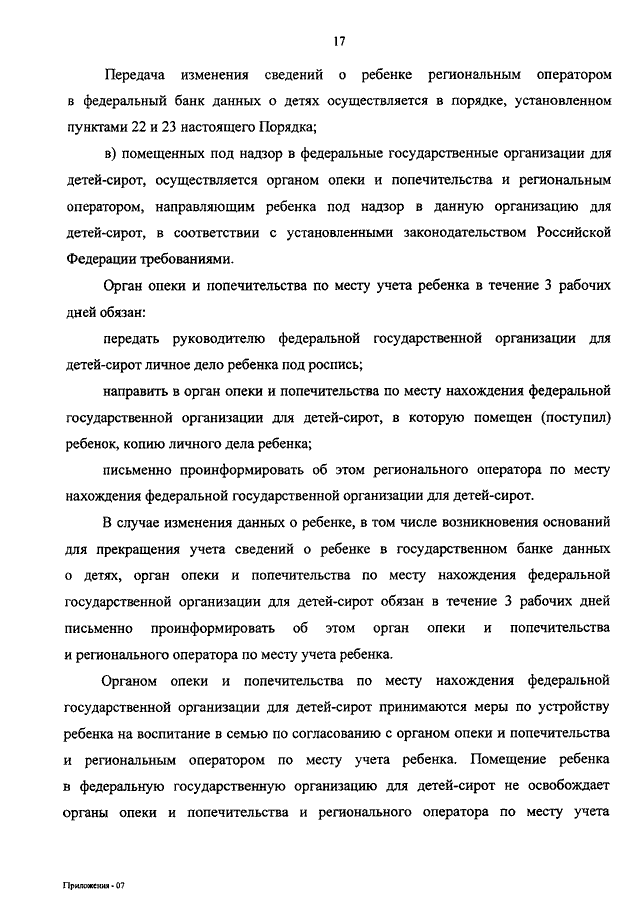 17

Передача изменения сведений о ребенке региональным оператором в федеральный банк данных о детях осуществляется в порядке, установленном пунктами 22 и 23 настоящего Порядка;

в) помещенных под надзор в федеральные государственные организации для детей-сирот, осуществляется органом опеки и попечительства и региональным оператором, направляющим ребенка под надзор в данную организацию для детей-сирот, в соответствии с установленными законодательством Российской Федерации требованиями.

Орган опеки и попечительства по месту учета ребенка в течение 3 рабочих дней обязан:

передать руководителю федеральной государственной организации для детей-сирот личное дело ребенка под роспись;

направить в орган опеки и попечительства по месту нахождения федеральной государственной организации для детей-сирот, в которую помещен (поступил) ребенок, копию личного дела ребенка;

письменно проинформировать об этом регионального оператора по месту нахождения федеральной государственной организации для детей-сирот.

В случае изменения данных о ребенке, в том числе возникновения оснований для прекращения учета сведений о ребенке в государственном банке данных о детях, орган опеки и попечительства по месту нахождения федеральной государственной организации для детей-сирот обязан в течение 3 рабочих дней письменно проинформировать об этом орган опеки и попечительства и регионального оператора по месту учета ребенка.

Органом опеки и попечительства по месту нахождения федеральной государственной организации для детей-сирот принимаются меры по устройству ребенка на воспитание в семью по согласованию с органом опеки и попечительства и региональным оператором по месту учета ребенка. Помещение ребенка в федеральную государственную организацию для детей-сирот не освобождает органы опеки и попечительства и регионального оператора по месту учета

Приложения - 07